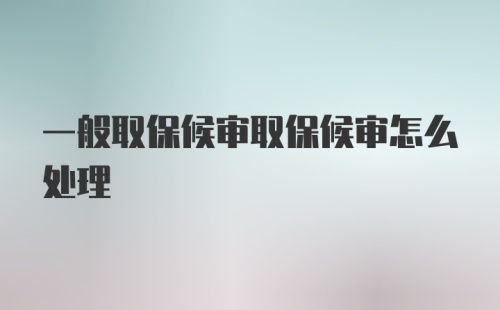 一般取保候审取保候审怎么处理